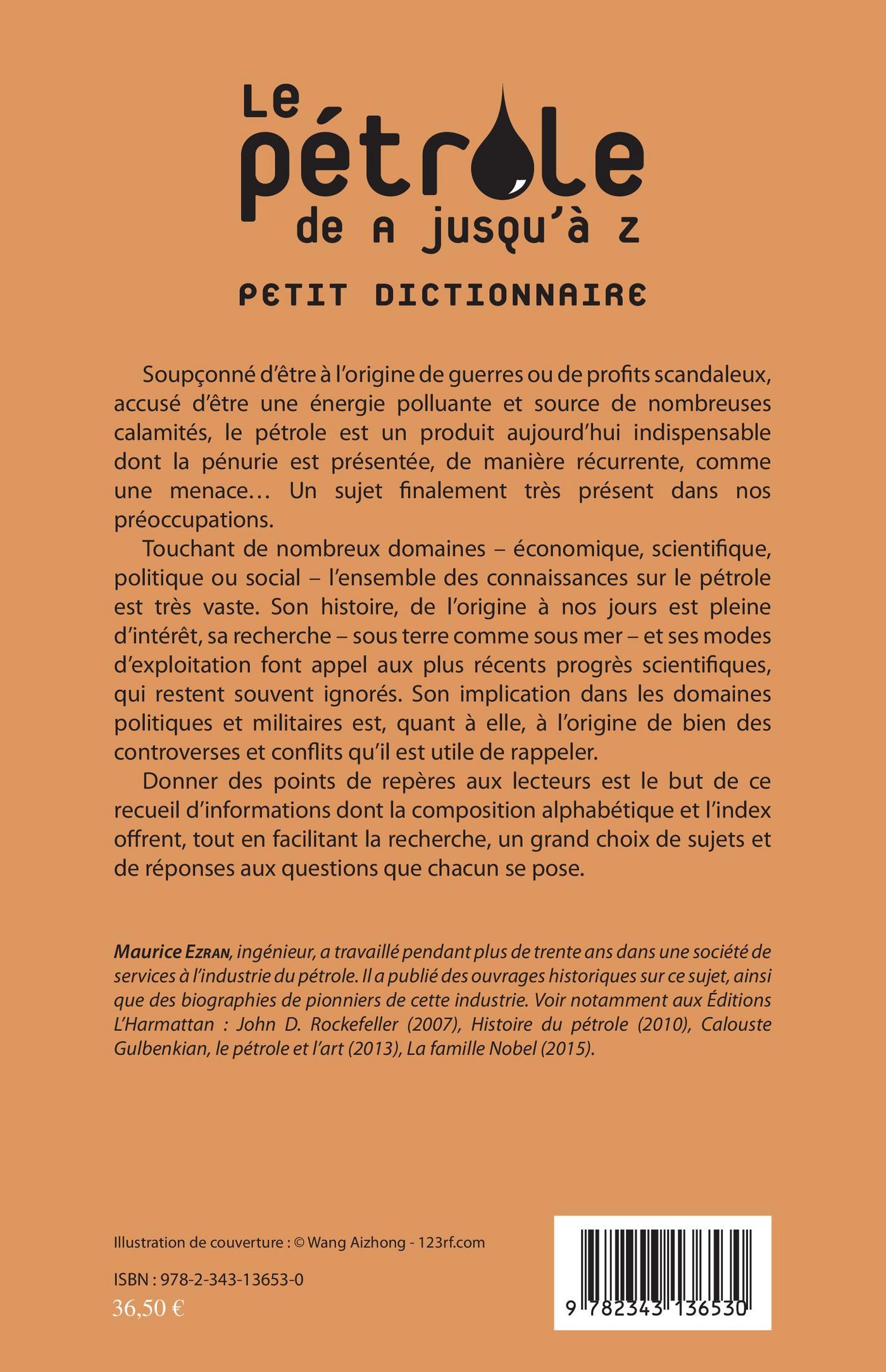 Le pétrole de A jusqu'à Z

PETIT DICTIONNAIRE

Soupçonné d'être à l'origine de guerres ou de profits scandaleux, accusé d'être une énergie polluante et source de nombreuses calamités, le pétrole est un produit aujourd'hui indispensable dont la pénurie est présentée, de manière récurrente, comme une menace… Un sujet finalement très présent dans nos préoccupations.

Touchant de nombreux domaines – économique, scientifique, politique ou social – l'ensemble des connaissances sur le pétrole est très vaste. Son histoire, de l'origine à nos jours est pleine d'intérêt, sa recherche – sous terre comme sous mer – et ses modes d'exploitation font appel aux plus récents progrès scientifiques, qui restent souvent ignorés. Son implication dans les domaines politiques et militaires est, quant à elle, à l'origine de bien des controverses et conflits qu'il est utile de rappeler.

Donner des points de repères aux lecteurs est le but de ce recueil d'informations dont la composition alphabétique et l'index offrent, tout en facilitant la recherche, un grand choix de sujets et de réponses aux questions que chacun se pose.

Maurice Ezran, ingénieur, a travaillé pendant plus de trente ans dans une société de services à l'industrie du pétrole. Il a publié des ouvrages historiques sur ce sujet, ainsi que des biographies de pionniers de cette industrie. Voir notamment aux Éditions L'Harmattan : John D. Rockefeller (2007), Histoire du pétrole (2010), Calouste Gulbenkian, le pétrole et l'art (2013), La famille Nobel (2015).

Illustration de couverture : © Wang Aizhong - 123rf.com

ISBN : 978-2-343-13653-0
36,50 €

9 782343 136530